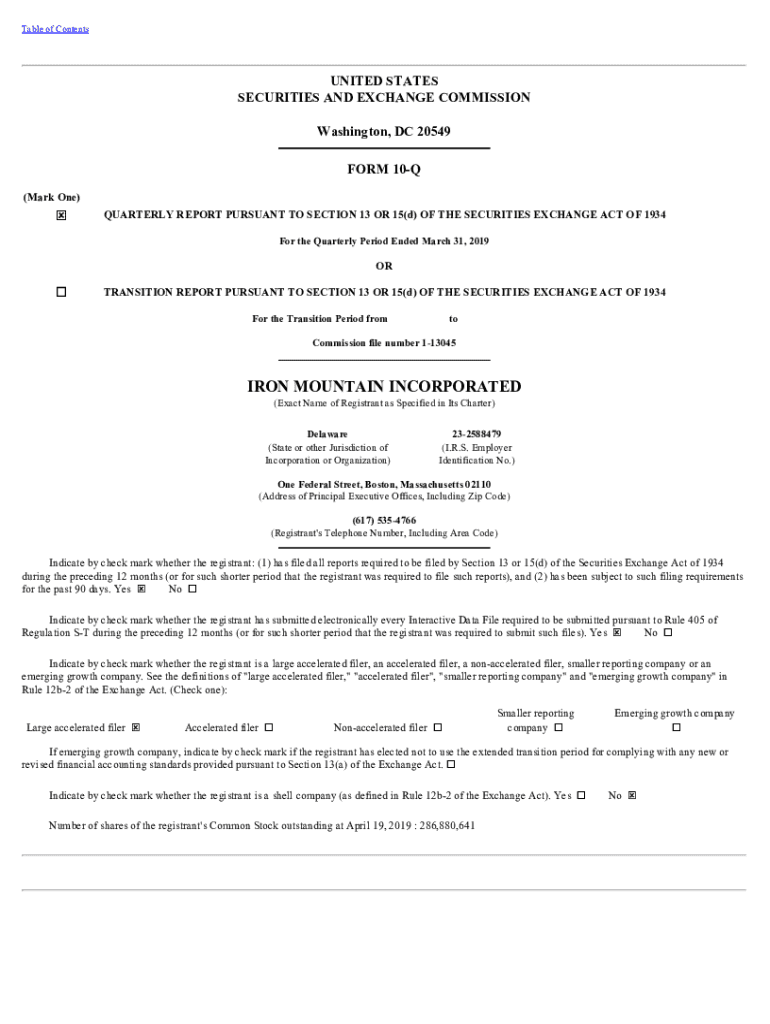 Table of Contents

UNITED STATES
SECURITIES AND EXCHANGE COMMISSION

Washington, DC 20549

FORM 10-Q

(Mark One)

☒ QUARTERLY REPORT PURSUANT TO SECTION 13 OR 15(d) OF THE SECURITIES EXCHANGE ACT OF 1934

For the Quarterly Period Ended March 31, 2019

OR

☐ TRANSITION REPORT PURSUANT TO SECTION 13 OR 15(d) OF THE SECURITIES EXCHANGE ACT OF 1934

For the Transition Period from to

Commission file number 1-13045

IRON MOUNTAIN INCORPORATED
(Exact Name of Registrant as Specified in Its Charter)

Delaware
(State or other Jurisdiction of Incorporation or Organization)

23-2588479
(I.R.S. Employer Identification No.)

One Federal Street, Boston, Massachusetts 02110
(Address of Principal Executive Offices, Including Zip Code)

(617) 535-4766
(Registrant's Telephone Number, Including Area Code)

Indicate by check mark whether the registrant: (1) has filed all reports required to be filed by Section 13 or 15(d) of the Securities Exchange Act of 1934 during the preceding 12 months (or for such shorter period that the registrant was required to file such reports), and (2) has been subject to such filing requirements for the past 90 days. Yes ☒ No ☐

Indicate by check mark whether the registrant has submitted electronically every Interactive Data File required to be submitted pursuant to Rule 405 of Regulation S-T during the preceding 12 months (or for such shorter period that the registrant was required to submit such files). Yes ☒ No ☐

Indicate by check mark whether the registrant is a large accelerated filer, an accelerated filer, a non-accelerated filer, smaller reporting company or an emerging growth company. See the definitions of "large accelerated filer," "accelerated filer", "smaller reporting company" and "emerging growth company" in Rule 12b-2 of the Exchange Act. (Check one):

Large accelerated filer ☒ Accelerated filer ☐ Non-accelerated filer ☐ Smaller reporting company ☐ Emerging growth company ☐

If emerging growth company, indicate by check mark if the registrant has elected not to use the extended transition period for complying with any new or revised financial accounting standards provided pursuant to Section 13(a) of the Exchange Act. ☐

Indicate by check mark whether the registrant is a shell company (as defined in Rule 12b-2 of the Exchange Act). Yes ☐ No ☒

Number of shares of the registrant's Common Stock outstanding at April 19, 2019 : 286,880,641